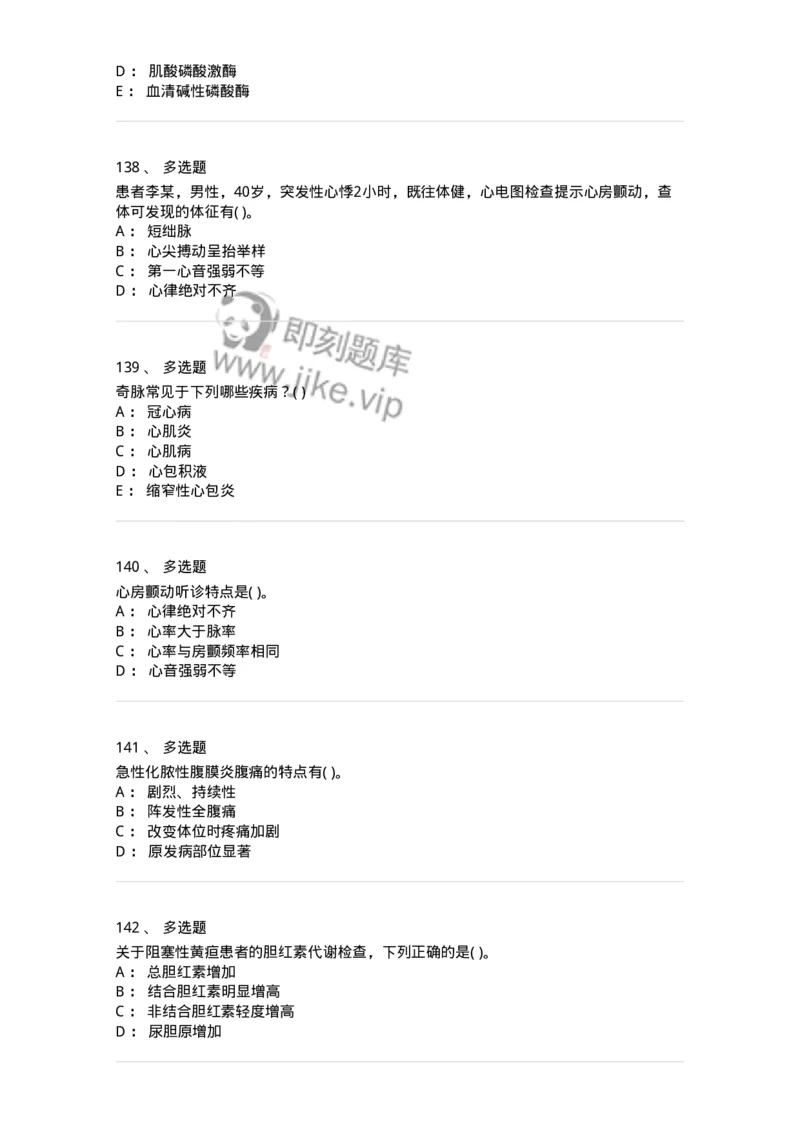 D： 肌酸磷酸激酶
E： 血清碱性磷酸酶

138、 多选题
患者李某，男性，40岁，突发性心悸2小时，既往体健，心电图检查提示心房颤动，查体可发现的体征有( )。
A： 短绌脉
B： 心尖搏动呈抬举样
C： 第一心音强弱不等
D： 心律绝对不齐

即刻题库
www.jike.vip

139、 多选题
奇脉常见于下列哪些疾病？( )
A： 冠心病
B： 心肌炎
C： 心肌病
D： 心包积液
E： 缩窄性心包炎

140、 多选题
心房颤动听诊特点是( )。
A： 心律绝对不齐
B： 心率大于脉率
C： 心率与房颤频率相同
D： 心音强弱不等

141、 多选题
急性化脓性腹膜炎腹痛的特点有( )。
A： 剧烈、持续性
B： 阵发性全腹痛
C： 改变体位时疼痛加剧
D： 原发病部位显著

142、 多选题
关于阻塞性黄疸患者的胆红素代谢检查，下列正确的是( )。
A： 总胆红素增加
B： 结合胆红素明显增高
C： 非结合胆红素轻度增高
D： 尿胆原增加